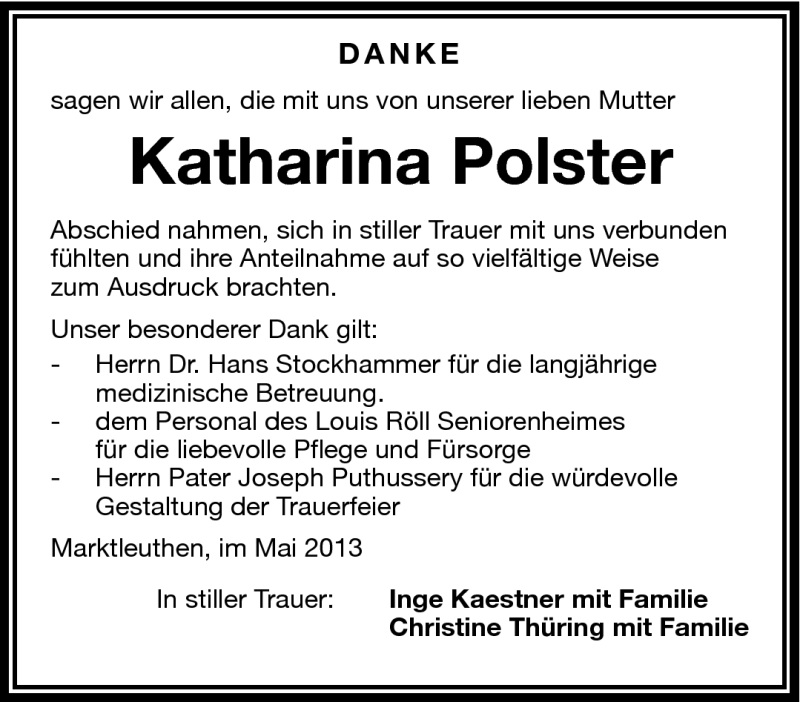 DANKE

sagen wir allen, die mit uns von unserer lieben Mutter

Katharina Polster

Abschied nahmen, sich in stiller Trauer mit uns verbunden fühlten und ihre Anteilnahme auf so vielfältige Weise zum Ausdruck brachten.

Unser besonderer Dank gilt:

- Herrn Dr. Hans Stockhammer für die langjährige medizinische Betreuung.
- dem Personal des Louis Röll Seniorenheimes für die liebevolle Pflege und Fürsorge
- Herrn Pater Joseph Puthussery für die würdevolle Gestaltung der Trauerfeier

Marktleuthen, im Mai 2013

In stiller Trauer: Inge Kaestner mit Familie
Christine Thüring mit Familie